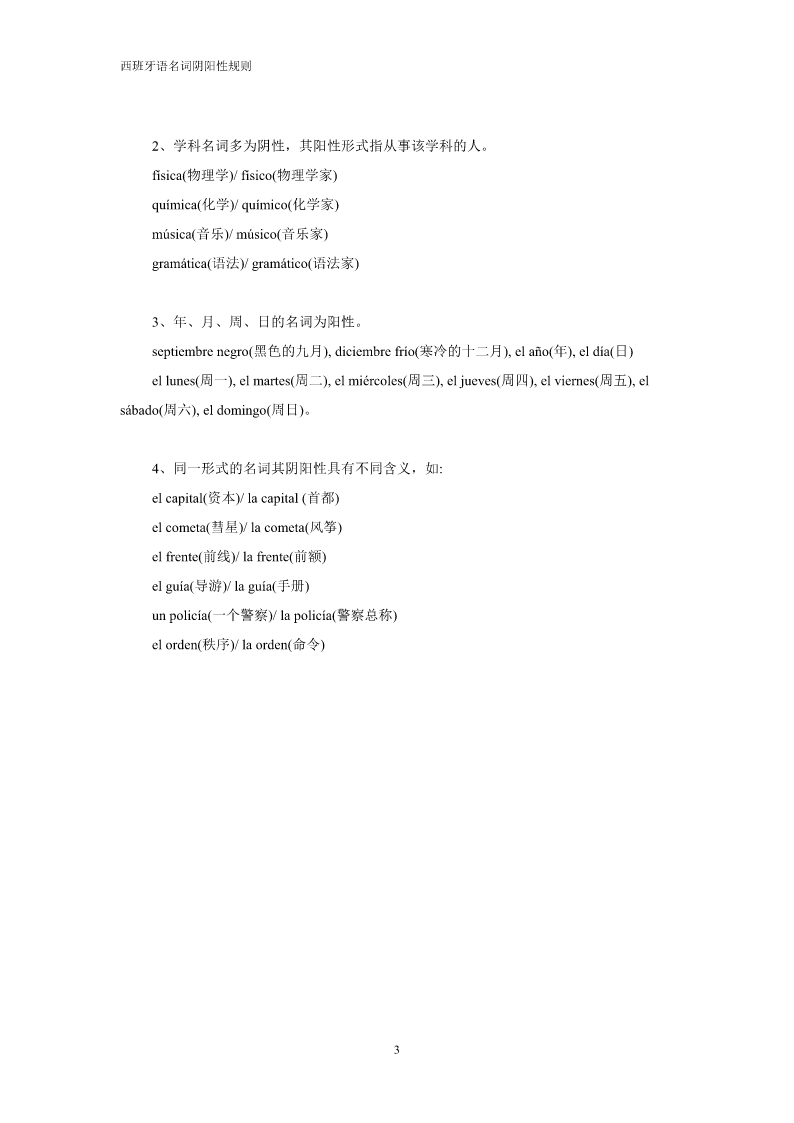 西班牙语名词阴阳性规则

2、学科名词多为阴性，其阳性形式指从事该学科的人。

física(物理学)/ físico(物理学家)

química(化学)/ químico(化学家)

música(音乐)/ músico(音乐家)

gramática(语法)/ gramático(语法家)

3、年、月、周、日的名词为阳性。

septiembre negro(黑色的九月), diciembre frío(寒冷的十二月), el año(年), el día(日)

el lunes(周一), el martes(周二), el miércoles(周三), el jueves(周四), el viernes(周五), el sábado(周六), el domingo(周日)。

4、同一形式的名词其阴阳性具有不同含义，如:

el capital(资本)/ la capital (首都)

el cometa(彗星)/ la cometa(风筝)

el frente(前线)/ la frente(前额)

el guía(导游)/ la guía(手册)

un policía(一个警察)/ la policía(警察总称)

el orden(秩序)/ la orden(命令)

3